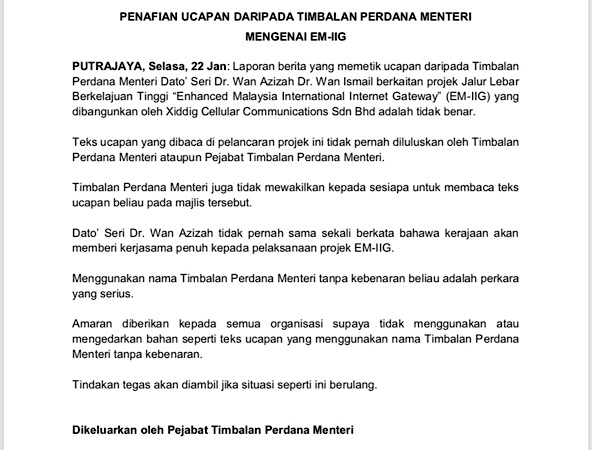 PENAFIAN UCAPAN DARIPADA TIMBALAN PERDANA MENTERI MENGENAI EM-IIG

PUTRAJAYA, Selasa, 22 Jan: Laporan berita yang memetik ucapan daripada Timbalan Perdana Menteri Dato' Seri Dr. Wan Azizah Dr. Wan Ismail berkaitan projek Jalur Lebar Berkelajuan Tinggi "Enhanced Malaysia International Internet Gateway" (EM-IIG) yang dibangunkan oleh Xiddig Cellular Communications Sdn Bhd adalah tidak benar.

Teks ucapan yang dibaca di pelancaran projek ini tidak pernah diluluskan oleh Timbalan Perdana Menteri ataupun Pejabat Timbalan Perdana Menteri.

Timbalan Perdana Menteri juga tidak mewakilkan kepada sesiapa untuk membaca teks ucapan beliau pada majlis tersebut.

Dato' Seri Dr. Wan Azizah tidak pernah sama sekali berkata bahawa kerajaan akan memberi kerjasama penuh kepada pelaksanaan projek EM-IIG.

Menggunakan nama Timbalan Perdana Menteri tanpa kebenaran beliau adalah perkara yang serius.

Amaran diberikan kepada semua organisasi supaya tidak menggunakan atau mengedarkan bahan seperti teks ucapan yang menggunakan nama Timbalan Perdana Menteri tanpa kebenaran.

Tindakan tegas akan diambil jika situasi seperti ini berulang.

Dikeluarkan oleh Pejabat Timbalan Perdana Menteri